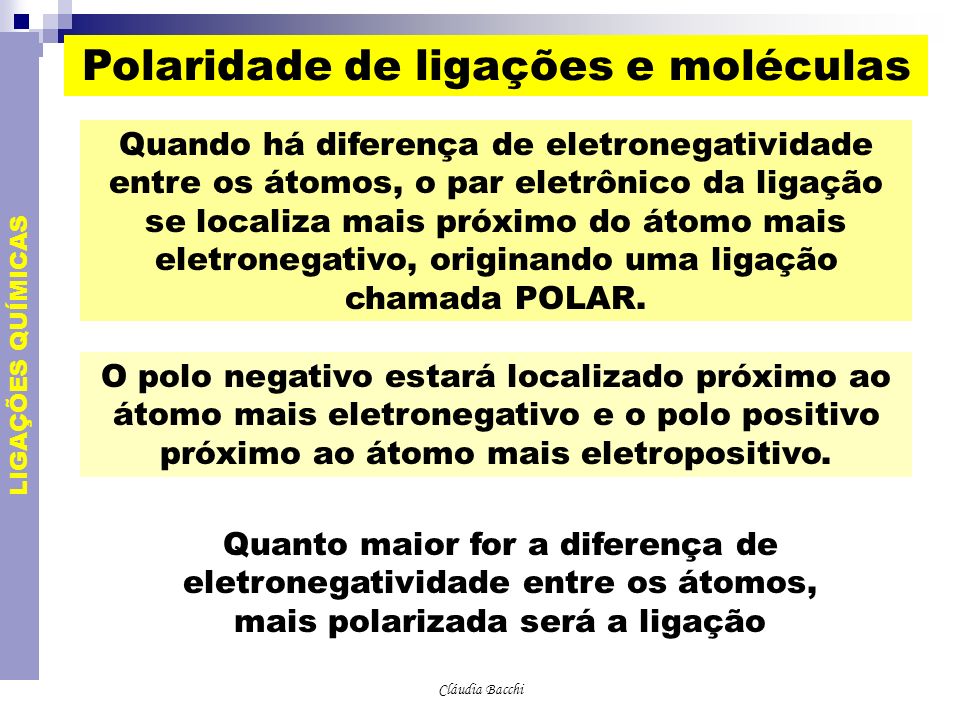 LIGAÇÕES QUÍMICAS

Polaridade de ligações e moléculas

Quando há diferença de eletronegatividade entre os átomos, o par eletrônico da ligação se localiza mais próximo do átomo mais eletronegativo, originando uma ligação chamada POLAR.

O polo negativo estará localizado próximo ao átomo mais eletronegativo e o polo positivo próximo ao átomo mais eletropositivo.

Quanto maior for a diferença de eletronegatividade entre os átomos, mais polarizada será a ligação

Cláudia Bacchi